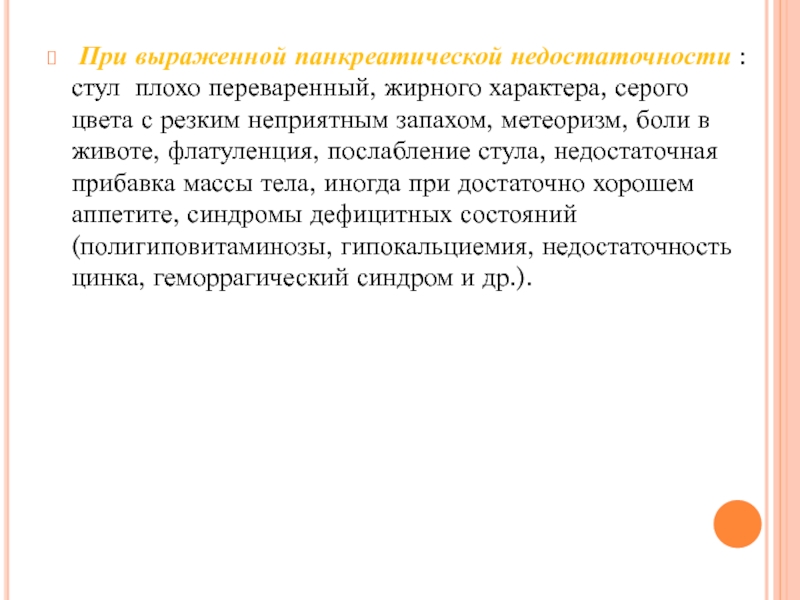 При выраженной панкреатической недостаточности : стул плохо переваренный, жирного характера, серого цвета с резким неприятным запахом, метеоризм, боли в животе, флатуленция, послабление стула, недостаточная прибавка массы тела, иногда при достаточно хорошем аппетите, синдромы дефицитных состояний (полигиповитаминозы, гипокальциемия, недостаточность цинка, геморрагический синдром и др.).